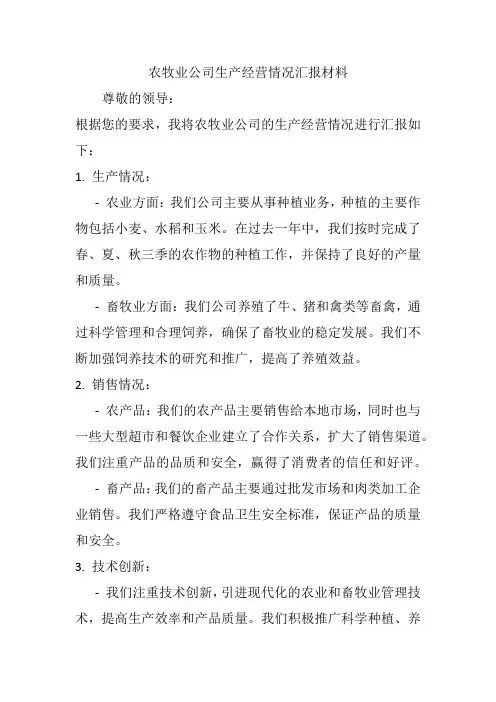 农牧业公司生产经营情况汇报材料

尊敬的领导：

根据您的要求，我将农牧业公司的生产经营情况进行汇报如下：

1. 生产情况：

- 农业方面：我们公司主要从事种植业务，种植的主要作物包括小麦、水稻和玉米。在过去一年中，我们按时完成了春、夏、秋三季的农作物的种植工作，并保持了良好的产量和质量。

- 畜牧业方面：我们公司养殖了牛、猪和禽类等畜禽，通过科学管理和合理饲养，确保了畜牧业的稳定发展。我们不断加强饲养技术的研究和推广，提高了养殖效益。

2. 销售情况：

- 农产品：我们的农产品主要销售给本地市场，同时也与一些大型超市和餐饮企业建立了合作关系，扩大了销售渠道。我们注重产品的品质和安全，赢得了消费者的信任和好评。

- 畜产品：我们的畜产品主要通过批发市场和肉类加工企业销售。我们严格遵守食品卫生安全标准，保证产品的质量和安全。

3. 技术创新：

- 我们注重技术创新，引进现代化的农业和畜牧业管理技术，提高生产效率和产品质量。我们积极推广科学种植、养